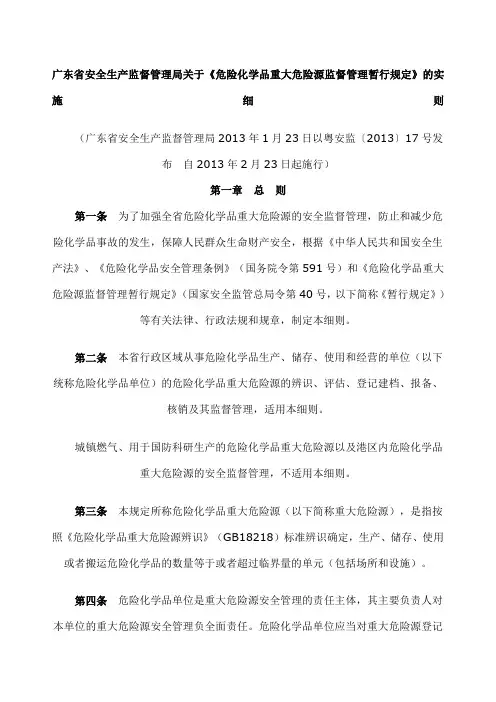 广东省安全生产监督管理局关于《危险化学品重大危险源监督管理暂行规定》的实施细则

（广东省安全生产监督管理局 2013 年 1 月 23 日以粤安监〔2013〕17 号发布 自 2013 年 2 月 23 日起施行）

第一章 总 则

第一条 为了加强全省危险化学品重大危险源的安全监督管理，防止和减少危险化学品事故的发生，保障人民群众生命财产安全，根据《中华人民共和国安全生产法》、《危险化学品安全管理条例》（国务院令第 591 号）和《危险化学品重大危险源监督管理暂行规定》（国家安全监管总局令第 40 号，以下简称《暂行规定》）等有关法律、行政法规和规章，制定本细则。

第二条 本省行政区域从事危险化学品生产、储存、使用和经营的单位（以下统称危险化学品单位）的危险化学品重大危险源的辨识、评估、登记建档、报备、核销及其监督管理，适用本细则。

城镇燃气、用于国防科研生产的危险化学品重大危险源以及港区内危险化学品重大危险源的安全监督管理，不适用本细则。

第三条 本规定所称危险化学品重大危险源（以下简称重大危险源），是指按照《危险化学品重大危险源辨识》（GB18218）标准辨识确定，生产、储存、使用或者搬运危险化学品的数量等于或者超过临界量的单元（包括场所和设施）。

第四条 危险化学品单位是重大危险源安全管理的责任主体，其主要负责人对本单位的重大危险源安全管理负全面责任。危险化学品单位应当对重大危险源登记